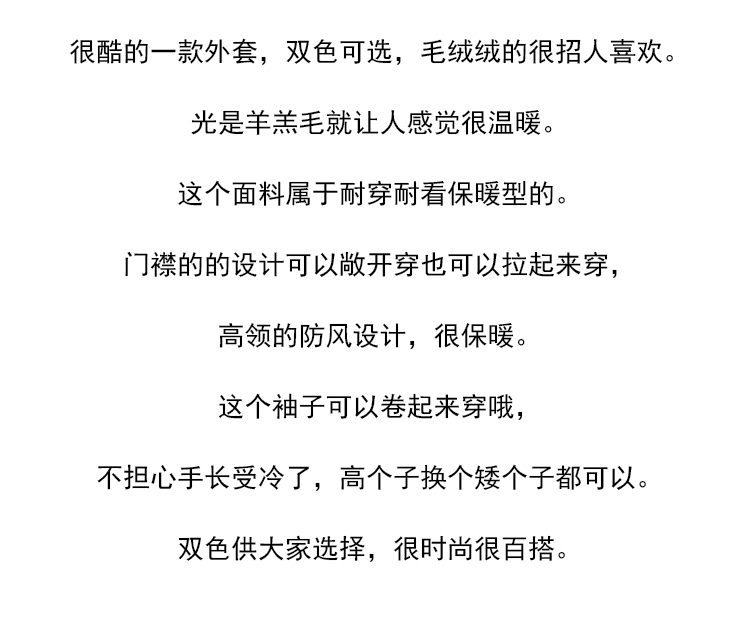 很酷的一款外套，双色可选，毛绒绒的很招人喜欢。

光是羊羔毛就让人感觉很温暖。

这个面料属于耐穿耐看保暖型的。

门襟的的设计可以敞开穿也可以拉起来穿，

高领的防风设计，很保暖。

这个袖子可以卷起来穿哦，

不担心手长受冷了，高个子换个矮个子都可以。

双色供大家选择，很时尚很百搭。